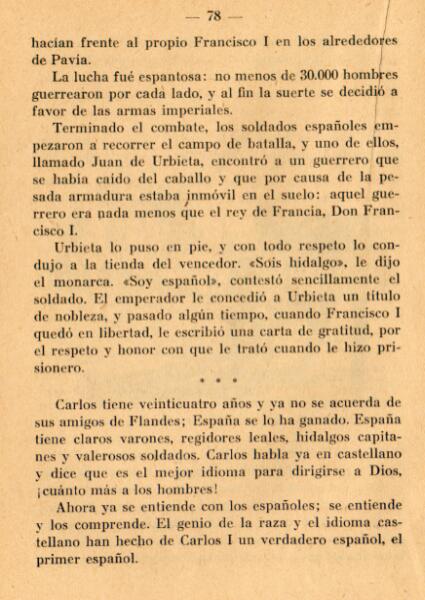 — 78 —

hacían frente al propio Francisco I en los alrededores de Pavía.

La lucha fué espantosa: no menos de 30.000 hombres guerrearon por cada lado, y al fin la suerte se decidió a favor de las armas imperiales.

Terminado el combate, los soldados españoles empezaron a recorrer el campo de batalla, y uno de ellos, llamado Juan de Urbieta, encontró a un guerrero que se había caído del caballo y que por causa de la pesada armadura estaba inmóvil en el suelo: aquel guerrero era nada menos que el rey de Francia, Don Francisco I.

Urbieta lo puso en pie, y con todo respeto lo condujo a la tienda del vencedor. «Sois hidalgo», le dijo el monarca. «Soy español», contestó sencillamente el soldado. El emperador le concedió a Urbieta un título de nobleza, y pasado algún tiempo, cuando Francisco I quedó en libertad, le escribió una carta de gratitud, por el respeto y honor con que le trató cuando le hizo prisionero.

• • •

Carlos tiene veinticuatro años y ya no se acuerda de sus amigos de Flandes; España se lo ha ganado. España tiene claros varones, regidores leales, hidalgos capitanes y valerosos soldados. Carlos habla ya en castellano y dice que es el mejor idioma para dirigirse a Dios, ¡cuánto más a los hombres!

Ahora ya se entiende con los españoles; se entiende y los comprende. El genio de la raza y el idioma castellano han hecho de Carlos I un verdadero español, el primer español.